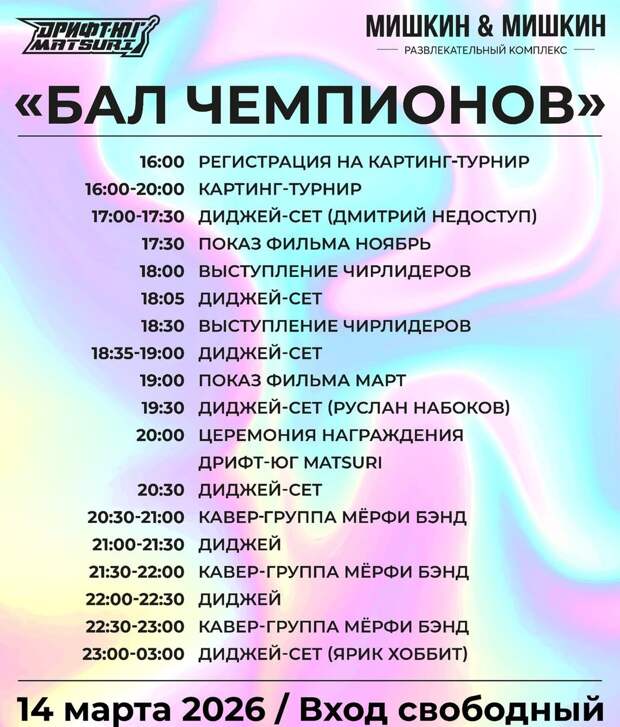 ДРИФТ-ЮГ MATSURI

МИШКИН & МИШКИН
РАЗВЛЕКАТЕЛЬНЫЙ КОМПЛЕКС

«БАЛ ЧЕМПИОНОВ»

16:00 РЕГИСТРАЦИЯ НА КАРТИНГ-ТУРНИР
16:00-20:00 КАРТИНГ-ТУРНИР
17:00-17:30 ДИДЖЕЙ-СЕТ (ДМИТРИЙ НЕДОСТУП)
17:30 ПОКАЗ ФИЛЬМА НОЯБРЬ
18:00 ВЫСТУПЛЕНИЕ ЧИРЛИДЕРОВ
18:05 ДИДЖЕЙ-СЕТ
18:30 ВЫСТУПЛЕНИЕ ЧИРЛИДЕРОВ
18:35-19:00 ДИДЖЕЙ-СЕТ
19:00 ПОКАЗ ФИЛЬМА МАРТ
19:30 ДИДЖЕЙ-СЕТ (РУСЛАН НАБОКОВ)
20:00 ЦЕРЕМОНИЯ НАГРАЖДЕНИЯ ДРИФТ-ЮГ MATSURI
20:30 ДИДЖЕЙ-СЕТ
20:30-21:00 КАВЕР-ГРУППА МЁРФИ БЭНД
21:00-21:30 ДИДЖЕЙ
21:30-22:00 КАВЕР-ГРУППА МЁРФИ БЭНД
22:00-22:30 ДИДЖЕЙ
22:30-23:00 КАВЕР-ГРУППА МЁРФИ БЭНД
23:00-03:00 ДИДЖЕЙ-СЕТ (ЯРИК ХОББИТ)

14 марта 2026 / Вход свободный